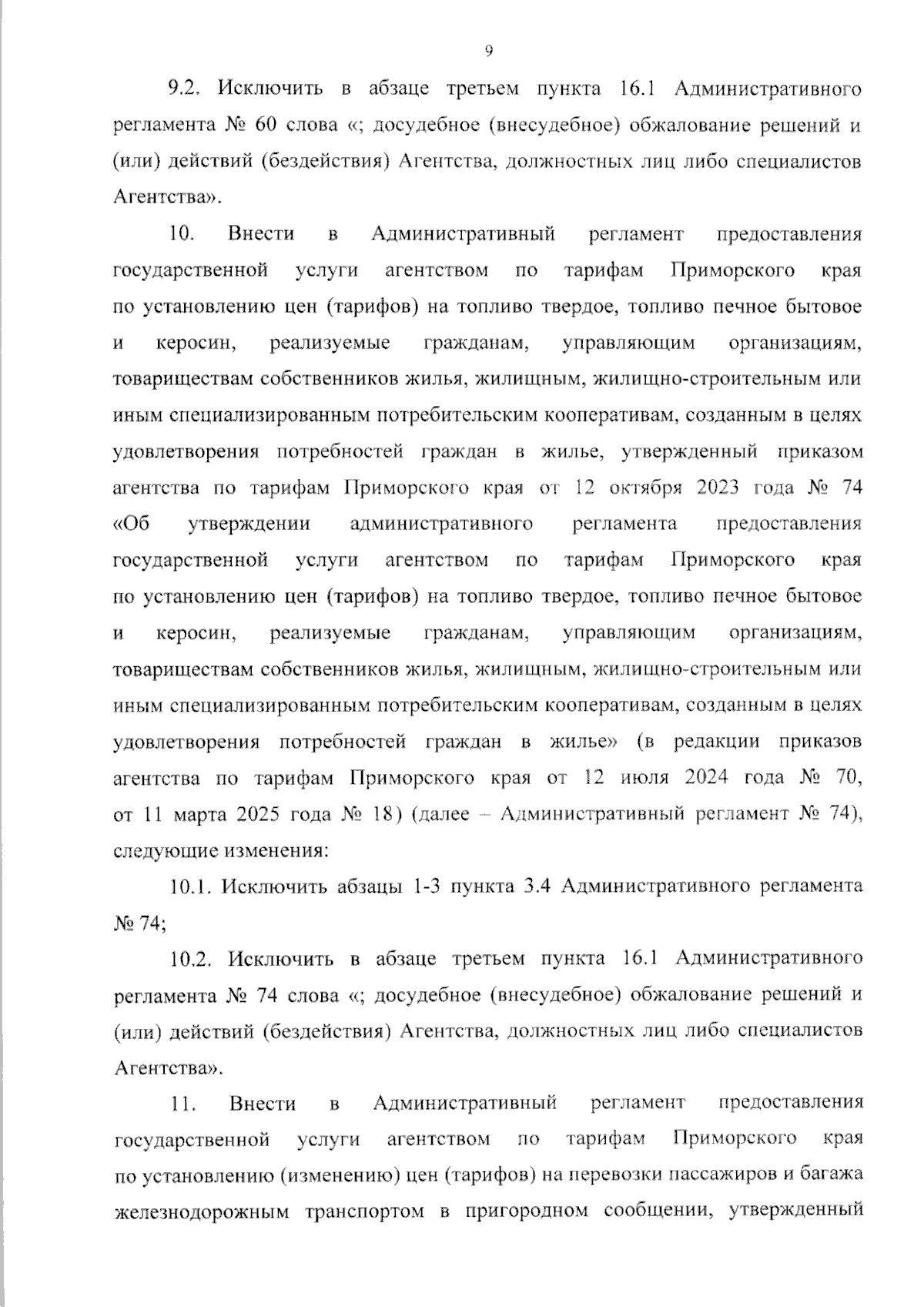 9

9.2. Исключить в абзаце третьем пункта 16.1 Административного регламента № 60 слова «; досудебное (внесудебное) обжалование решений и (или) действий (бездействия) Агентства, должностных лиц либо специалистов Агентства».

10. Внести в Административный регламент предоставления государственной услуги агентством по тарифам Приморского края по установлению цен (тарифов) на топливо твердое, топливо печное бытовое и керосин, реализуемые гражданам, управляющим организациям, товариществам собственников жилья, жилищным, жилищно-строительным или иным специализированным потребительским кооперативам, созданным в целях удовлетворения потребностей граждан в жилье, утвержденный приказом агентства по тарифам Приморского края от 12 октября 2023 года № 74 «Об утверждении административного регламента предоставления государственной услуги агентством по тарифам Приморского края по установлению цен (тарифов) на топливо твердое, топливо печное бытовое и керосин, реализуемые гражданам, управляющим организациям, товариществам собственников жилья, жилищным, жилищно-строительным или иным специализированным потребительским кооперативам, созданным в целях удовлетворения потребностей граждан в жилье» (в редакции приказов агентства по тарифам Приморского края от 12 июля 2024 года № 70, от 11 марта 2025 года № 18) (далее – Административный регламент № 74), следующие изменения:

10.1. Исключить абзацы 1-3 пункта 3.4 Административного регламента № 74;

10.2. Исключить в абзаце третьем пункта 16.1 Административного регламента № 74 слова «; досудебное (внесудебное) обжалование решений и (или) действий (бездействия) Агентства, должностных лиц либо специалистов Агентства».

11. Внести в Административный регламент предоставления государственной услуги агентством по тарифам Приморского края по установлению (изменению) цен (тарифов) на перевозки пассажиров и багажа железнодорожным транспортом в пригородном сообщении, утвержденный